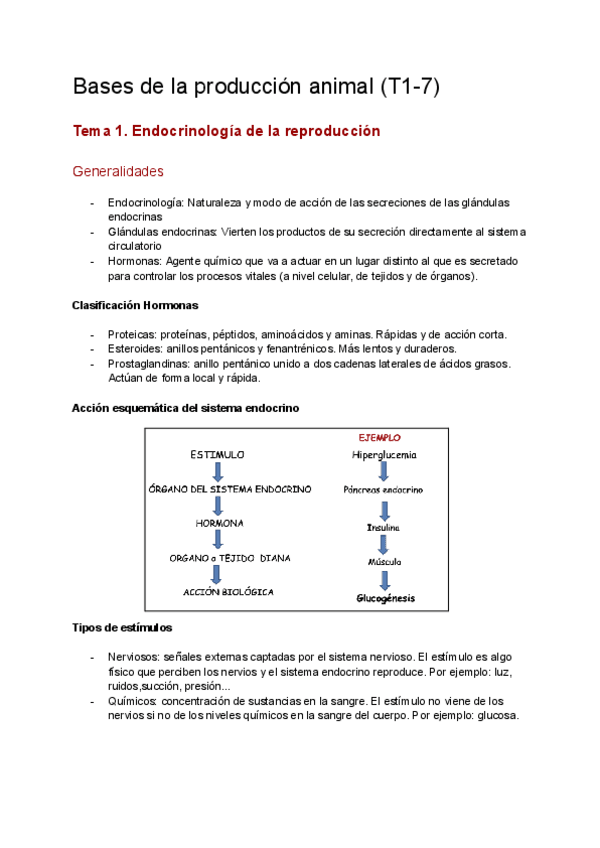 Bases de la producción animal (T1-7)

Tema 1. Endocrinología de la reproducción

Generalidades

- Endocrinología: Naturaleza y modo de acción de las secreciones de las glándulas endocrinas
- Glándulas endocrinas: Vierten los productos de su secreción directamente al sistema circulatorio
- Hormonas: Agente químico que va a actuar en un lugar distinto al que es secretado para controlar los procesos vitales (a nivel celular, de tejidos y de órganos).

Clasificación Hormonas

- Proteicas: proteínas, péptidos, aminoácidos y aminas. Rápidas y de acción corta.
- Esteroides: anillos pentánicos y fenantrénicos. Más lentos y duraderos.
- Prostaglandinas: anillo pentánico unido a dos cadenas laterales de ácidos grasos. Actúan de forma local y rápida.

Acción esquemática del sistema endocrino

ESTIMULO
ÓRGANO DEL SISTEMA ENDOCRINO
HORMONA
ORGANO o TEJIDO DIANA
ACCIÓN BIOLÓGICA

EJEMPLO
Hiperglucemia
Páncreas endocrino
Insulina
Músculo
Glucogénesis

Tipos de estímulos

- Nerviosos: señales externas captadas por el sistema nervioso. El estímulo es algo físico que perciben los nervios y el sistema endocrino reproduce. Por ejemplo: luz, ruidos,succión, presión...
- Químicos: concentración de sustancias en la sangre. El estímulo no viene de los nervios si no de los niveles químicos en la sangre del cuerpo. Por ejemplo: glucosa.